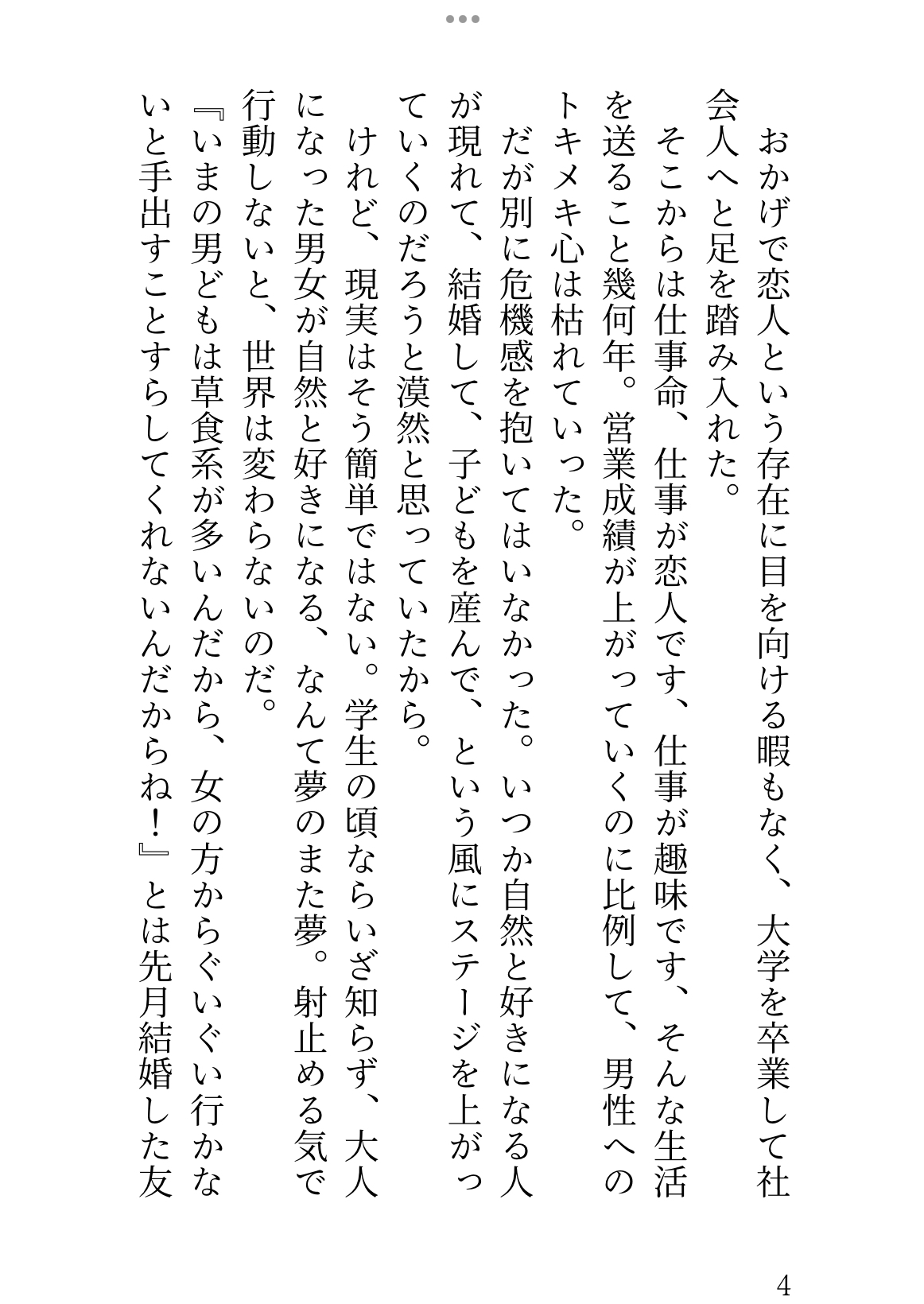 おかげで恋人という存在に目を向ける暇もなく、大学を卒業して社会人へと足を踏み入れた。

そこからは仕事命、仕事が恋人です、仕事が趣味です、そんな生活を送ること幾何年。営業成績が上がっていくのに比例して、男性へのトキメキ心は枯れていった。

だが別に危機感を抱いてはいなかった。いつか自然と好きになる人が現れて、結婚して、子どもを産んで、という風にステージを上がっていくのだろうと漠然と思っていたから。

けれど、現実はそう簡単ではない。学生の頃ならいざ知らず、大人になった男女が自然と好きになる、なんて夢のまた夢。射止める気で行動しないと、世界は変わらないのだ。

『いまの男どもは草食系が多いんだから、女の方からぐいぐい行かないと手出すことすらしてくれないんだからね！』とは先月結婚した友

4